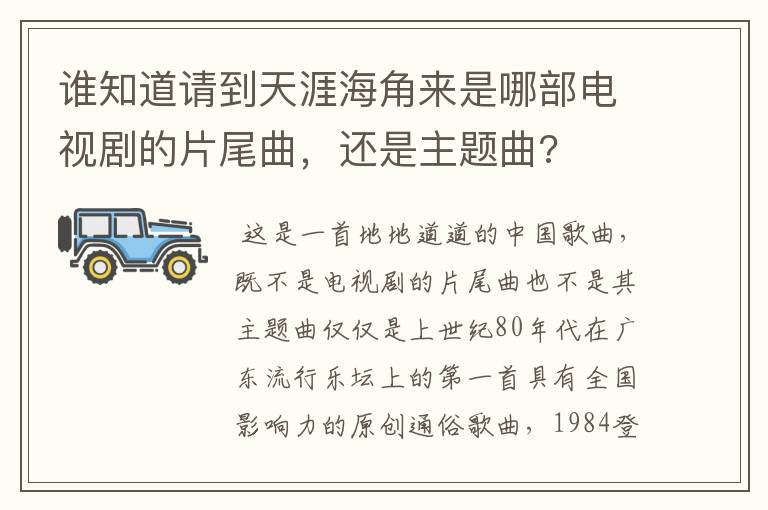 谁知道请到天涯海角来是哪部电视剧的片尾曲，还是主题曲?

这是一首地地道道的中国歌曲，既不是电视剧的片尾曲也不是其主题曲仅仅是上世纪80年代在广东流行乐坛上的第一首具有全国影响力的原创通俗歌曲，1984登